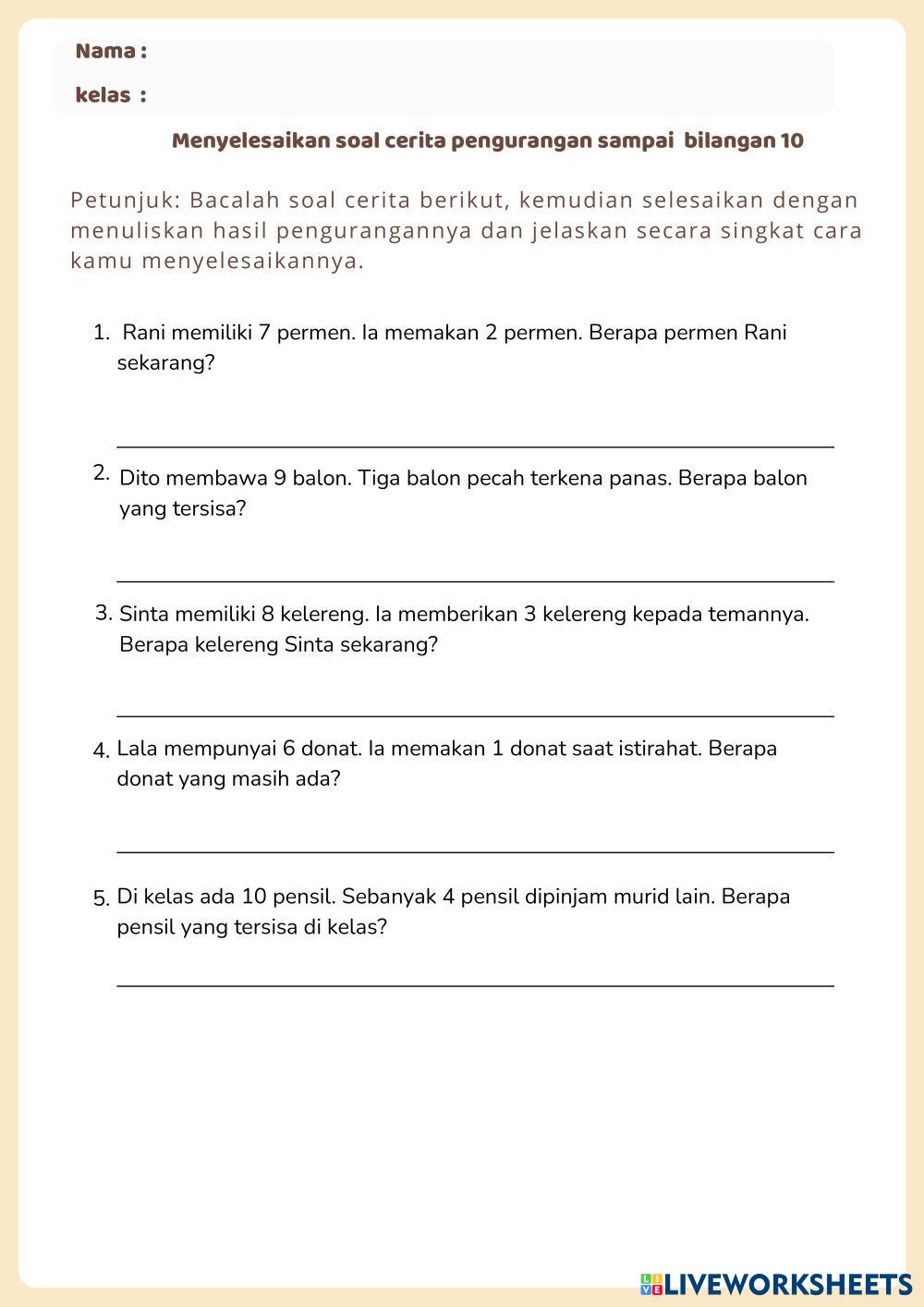 Nama :

kelas :

Menyelesaikan soal cerita pengurangan sampai bilangan 10

Petunjuk: Bacalah soal cerita berikut, kemudian selesaikan dengan menuliskan hasil pengurangannya dan jelaskan secara singkat cara kamu menyelesaikannya.

1. Rani memiliki 7 permen. Ia memakan 2 permen. Berapa permen Rani sekarang?

2. Dito membawa 9 balon. Tiga balon pecah terkena panas. Berapa balon yang tersisa?

3. Sinta memiliki 8 kelereng. Ia memberikan 3 kelereng kepada temannya. Berapa kelereng Sinta sekarang?

4. Lala mempunyai 6 donat. Ia memakan 1 donat saat istirahat. Berapa donat yang masih ada?

5. Di kelas ada 10 pensil. Sebanyak 4 pensil dipinjam murid lain. Berapa pensil yang tersisa di kelas?

LIVEWORKSHEETS